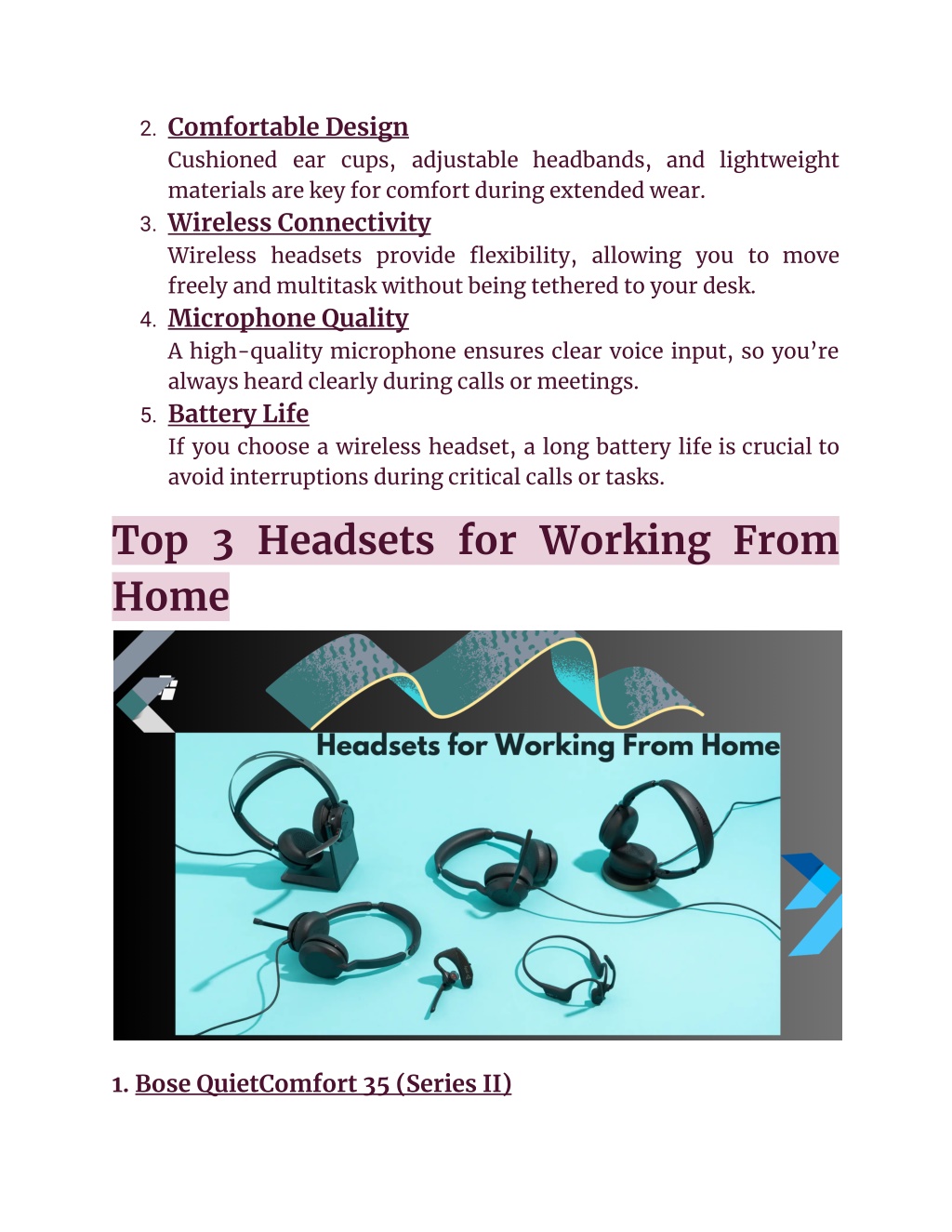 2. Comfortable Design
Cushioned ear cups, adjustable headbands, and lightweight materials are key for comfort during extended wear.
3. Wireless Connectivity
Wireless headsets provide flexibility, allowing you to move freely and multitask without being tethered to your desk.
4. Microphone Quality
A high-quality microphone ensures clear voice input, so you're always heard clearly during calls or meetings.
5. Battery Life
If you choose a wireless headset, a long battery life is crucial to avoid interruptions during critical calls or tasks.

Top 3 Headsets for Working From Home

Headsets for Working From Home

1. Bose QuietComfort 35 (Series II)